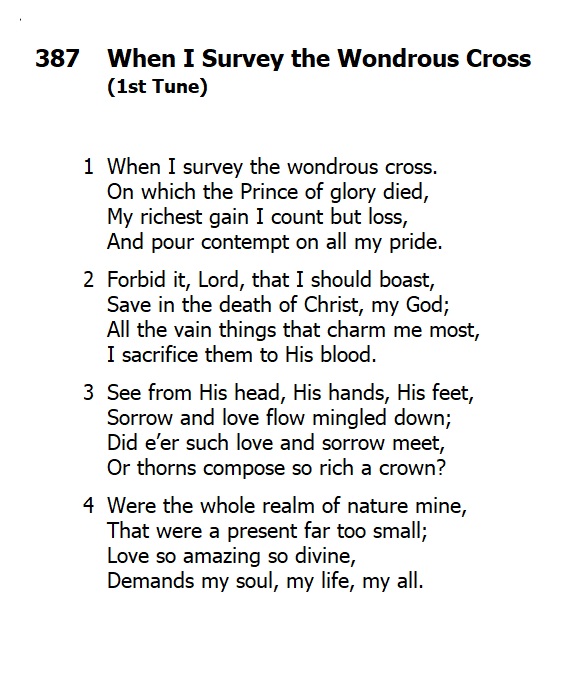 387 When I Survey the Wondrous Cross
(1st Tune)

1 When I survey the wondrous cross.
On which the Prince of glory died,
My richest gain I count but loss,
And pour contempt on all my pride.

2 Forbid it, Lord, that I should boast,
Save in the death of Christ, my God;
All the vain things that charm me most,
I sacrifice them to His blood.

3 See from His head, His hands, His feet,
Sorrow and love flow mingled down;
Did e'er such love and sorrow meet,
Or thorns compose so rich a crown?

4 Were the whole realm of nature mine,
That were a present far too small;
Love so amazing so divine,
Demands my soul, my life, my all.